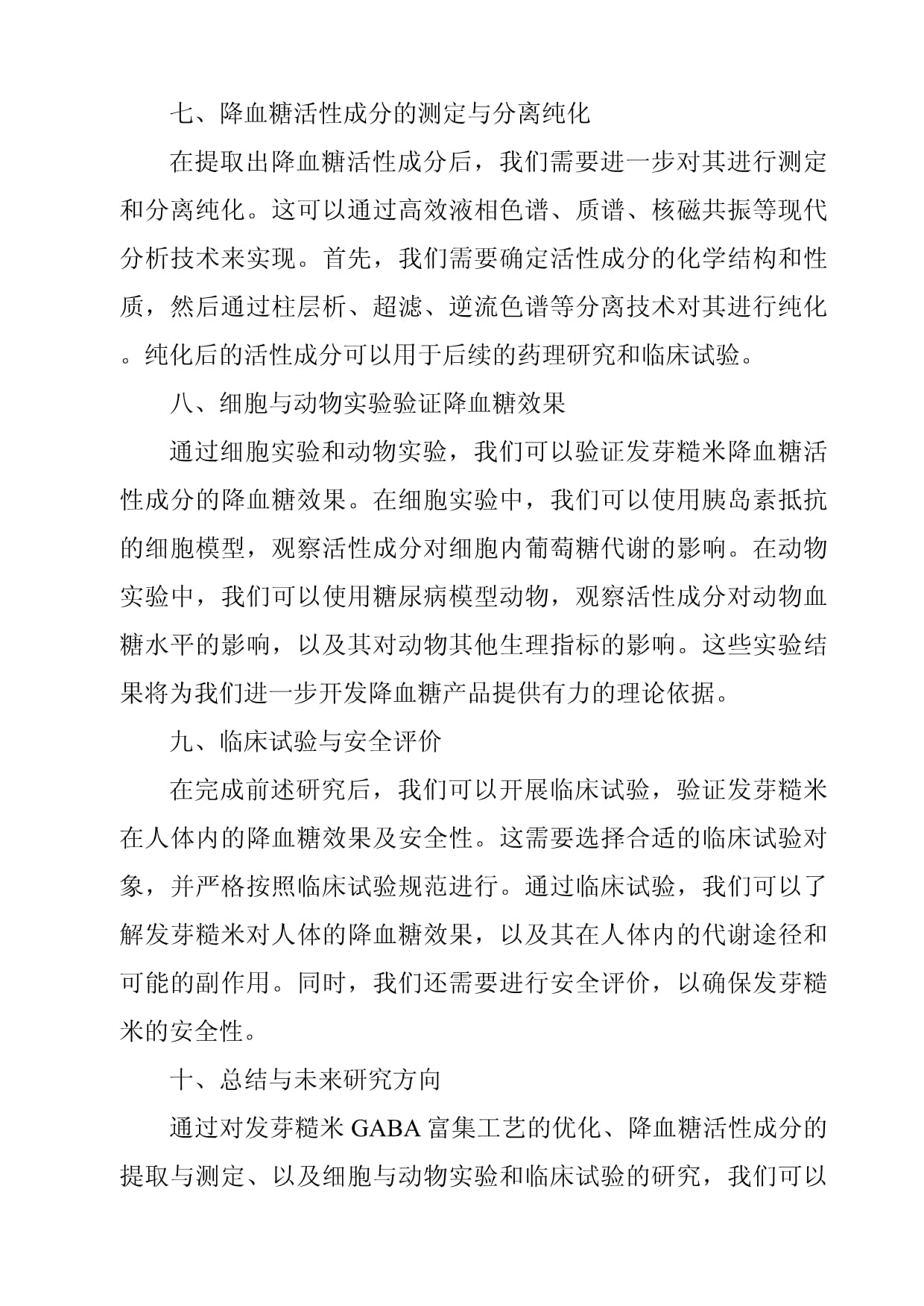 七、降血糖活性成分的测定与分离纯化

在提取出降血糖活性成分后，我们需要进一步对其进行测定和分离纯化。这可以通过高效液相色谱、质谱、核磁共振等现代分析技术来实现。首先，我们需要确定活性成分的化学结构和性质，然后通过柱层析、超滤、逆流色谱等分离技术对其进行纯化。纯化后的活性成分可以用于后续的药理研究和临床试验。

八、细胞与动物实验验证降血糖效果

通过细胞实验和动物实验，我们可以验证发芽糙米降血糖活性成分的降血糖效果。在细胞实验中，我们可以使用胰岛素抵抗的细胞模型，观察活性成分对细胞内葡萄糖代谢的影响。在动物实验中，我们可以使用糖尿病模型动物，观察活性成分对动物血糖水平的影响，以及其对动物其他生理指标的影响。这些实验结果将为我们进一步开发降血糖产品提供有力的理论依据。

九、临床试验与安全评价

在完成前述研究后，我们可以开展临床试验，验证发芽糙米在人体内的降血糖效果及安全性。这需要选择合适的临床试验对象，并严格按照临床试验规范进行。通过临床试验，我们可以了解发芽糙米对人体的降血糖效果，以及其在人体内的代谢途径和可能的副作用。同时，我们还需要进行安全评价，以确保发芽糙米的安全性。

十、总结与未来研究方向

通过对发芽糙米 GABA 富集工艺的优化、降血糖活性成分的提取与测定、以及细胞与动物实验和临床试验的研究，我们可以